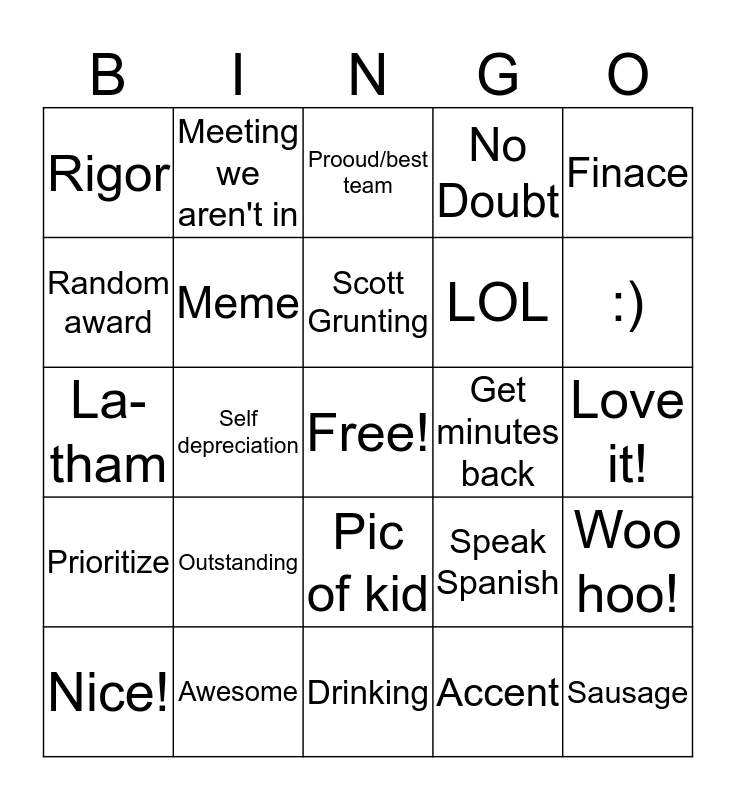 | B | I | N | G | O |
|---|---|---|---|---|
| Rigor | Meeting we aren't in | Prooud/best team | No Doubt | Finace |
| Random award | Meme | Scott Grunting | LOL | :) |
| La-tham | Self depreciation | Free! | Get minutes back | Love it! |
| Prioritize | Outstanding | Pic of kid | Speak Spanish | Woo hoo! |
| Nice! | Awesome | Drinking | Accent | Sausage |